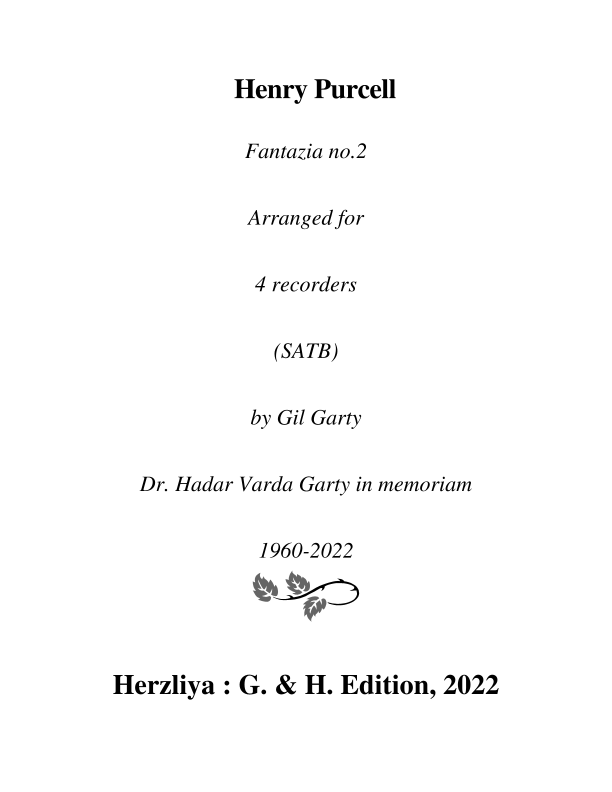 Henry Purcell

Fantazia no.2

Arranged for

4 recorders

(SATB)

by Gil Garty

Dr. Hadar Varda Garty in memoriam

1960-2022

Herzliya : G. & H. Edition, 2022